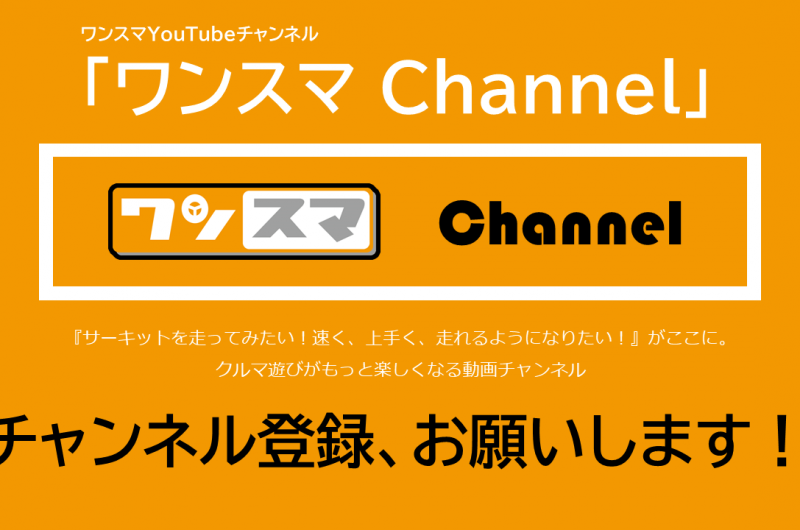 ワンスマYouTubeチャンネル
「ワンスマ Channel」

ワンスマ Channel

『サーキットを走ってみたい！速く、上手く、走れるようになりたい！』がここに。
クルマ遊びがもっと楽しくなる動画チャンネル

チャンネル登録、お願いします！